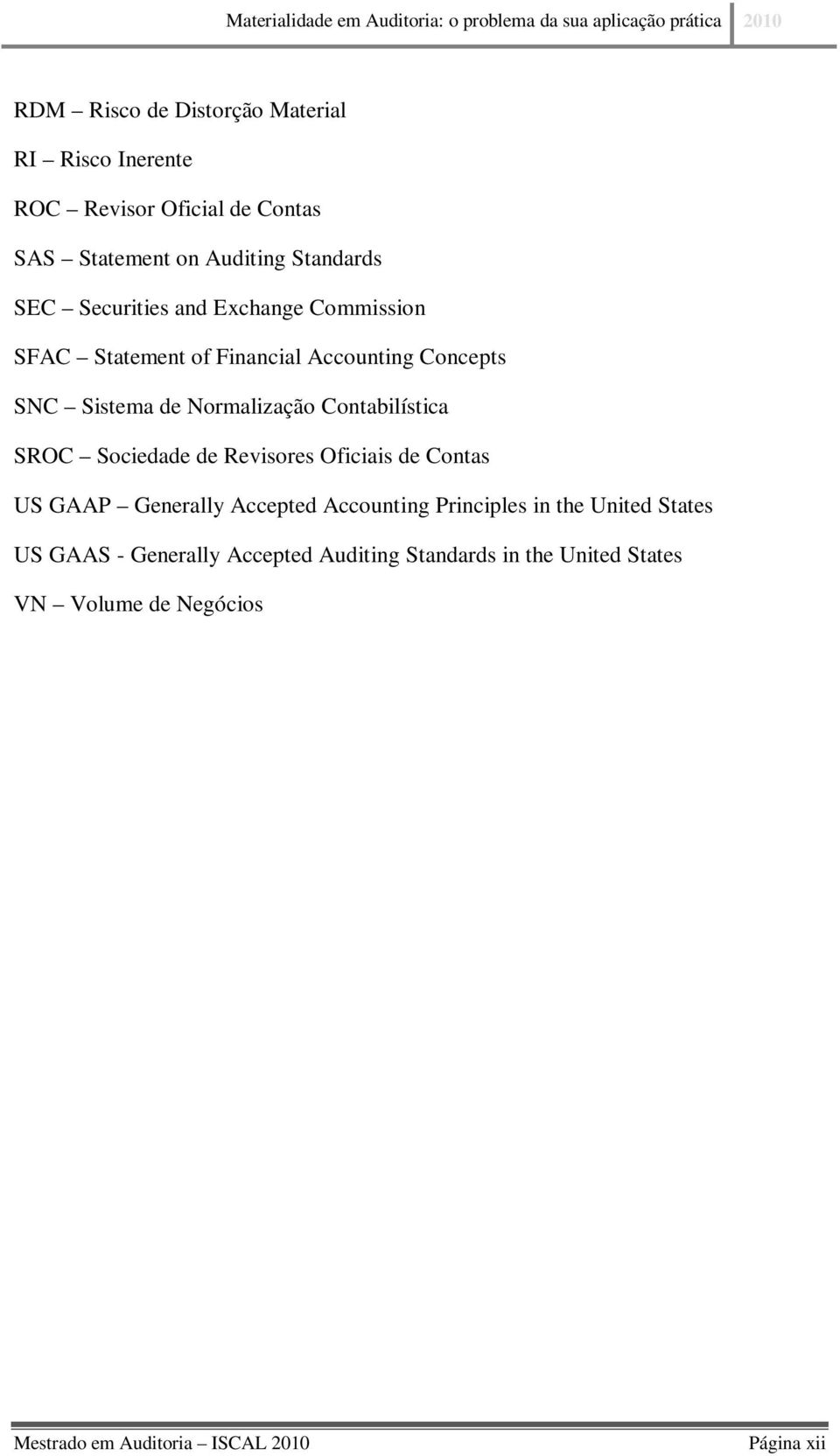 Materialidade em Auditoria: o problema da sua aplicação prática 2010

RDM – Risco de Distorção Material

RI – Risco Inerente

ROC – Revisor Oficial de Contas

SAS – Statement on Auditing Standards

SEC – Securities and Exchange Commission

SFAC – Statement of Financial Accounting Concepts

SNC – Sistema de Normalização Contabilística

SROC – Sociedade de Revisores Oficiais de Contas

US GAAP – Generally Accepted Accounting Principles in the United States

US GAAS - Generally Accepted Auditing Standards in the United States

VN – Volume de Negócios

Mestrado em Auditoria – ISCAL 2010 Página xii